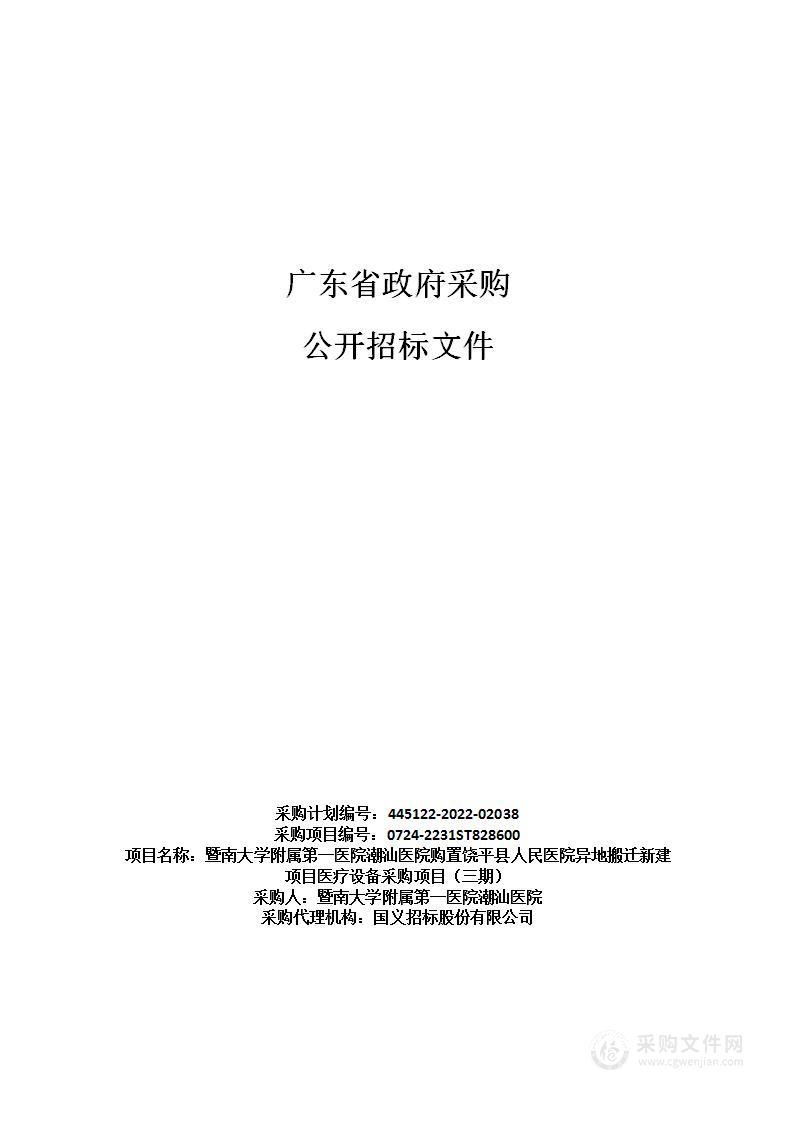 广东省政府采购

公开招标文件

采购计划编号：445122-2022-02038
采购项目编号：0724-2231ST828600
项目名称：暨南大学附属第一医院潮汕医院购置饶平县人民医院异地搬迁新建项目医疗设备采购项目（三期）
采购人：暨南大学附属第一医院潮汕医院
采购代理机构：国义招标股份有限公司

采购文件网
www.cgwenjian.com